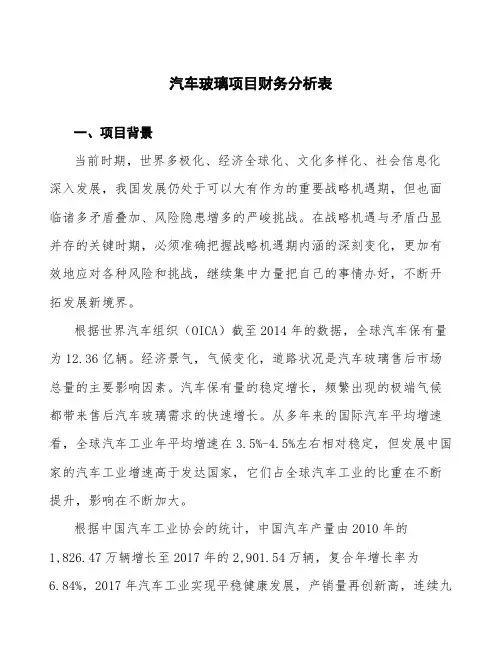 汽车玻璃项目财务分析表

一、项目背景

当前时期，世界多极化、经济全球化、文化多样化、社会信息化深入发展，我国发展仍处于可以大有作为的重要战略机遇期，但也面临诸多矛盾叠加、风险隐患增多的严峻挑战。在战略机遇与矛盾凸显并存的关键时期，必须准确把握战略机遇期内涵的深刻变化，更加有效地应对各种风险和挑战，继续集中力量把自己的事情办好，不断开拓发展新境界。

根据世界汽车组织（OICA）截至2014年的数据，全球汽车保有量为12.36亿辆。经济景气，气候变化，道路状况是汽车玻璃售后市场总量的主要影响因素。汽车保有量的稳定增长，频繁出现的极端气候都带来售后汽车玻璃需求的快速增长。从多年来的国际汽车平均增速看，全球汽车工业年平均增速在3.5%-4.5%左右相对稳定，但发展中国家的汽车工业增速高于发达国家，它们占全球汽车工业的比重在不断提升，影响在不断加大。

根据中国汽车工业协会的统计，中国汽车产量由2010年的1,826.47万辆增长至2017年的2,901.54万辆，复合年增长率为6.84%，2017年汽车工业实现平稳健康发展，产销量再创新高，连续九